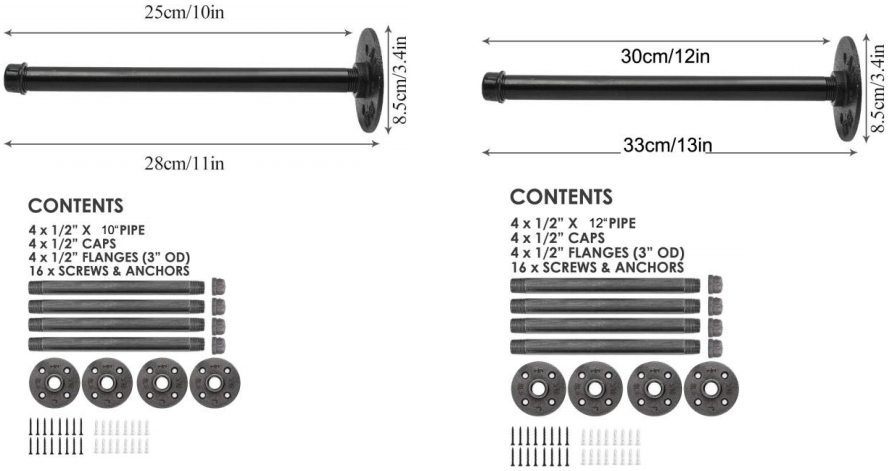 25cm/10in

8.5cm/3.4in

28cm/11in

CONTENTS
4 x 1/2" X 10"PIPE
4 x 1/2" CAPS
4 x 1/2" FLANGES (3" OD)
16 x SCREWS & ANCHORS

30cm/12in

8.5cm/3.4in

33cm/13in

CONTENTS
4 x 1/2" X 12"PIPE
4 x 1/2" CAPS
4 x 1/2" FLANGES (3" OD)
16 x SCREWS & ANCHORS